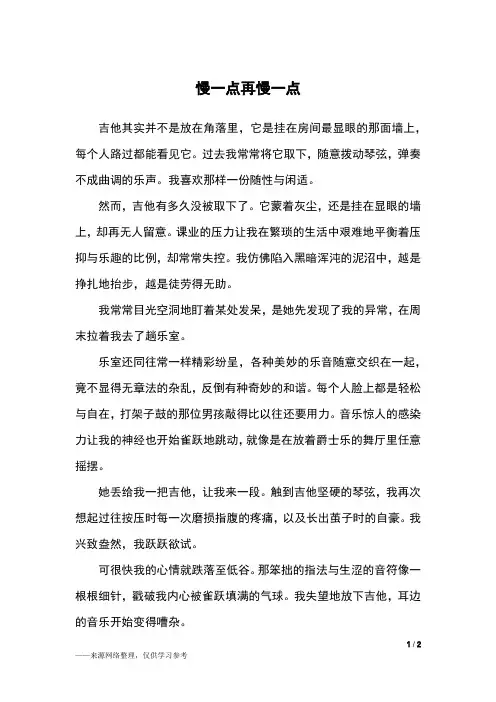 慢一点再慢一点

吉他其实并不是放在角落里，它是挂在房间最显眼的那面墙上，每个人路过都能看见它。过去我常常将它取下，随意拨动琴弦，弹奏不成曲调的乐声。我喜欢那样一份随性与闲适。

然而，吉他有多久没被取下了。它蒙着灰尘，还是挂在显眼的墙上，却再无人留意。课业的压力让我在繁琐的生活中艰难地平衡着压抑与乐趣的比例，却常常失控。我仿佛陷入黑暗浑沌的泥沼中，越是挣扎地抬步，越是徒劳得无助。

我常常目光空洞地盯着某处发呆，是她先发现了我的异常，在周末拉着我去了趟乐室。

乐室还同往常一样精彩纷呈，各种美妙的乐音随意交织在一起，竟不显得无章法的杂乱，反倒有种奇妙的和谐。每个人脸上都是轻松与自在，打架子鼓的那位男孩敲得比以往还要用力。音乐惊人的感染力让我的神经也开始雀跃地跳动，就像是在放着爵士乐的舞厅里任意摇摆。

她丢给我一把吉他，让我来一段。触到吉他坚硬的琴弦，我再次想起过往按压时每一次磨损指腹的疼痛，以及长出茧子时的自豪。我兴致盎然，我跃跃欲试。

可很快我的心情就跌落至低谷。那笨拙的指法与生涩的音符像一根根细针，戳破我内心被雀跃填满的气球。我失望地放下吉他，耳边的音乐开始变得嘈杂。

1 / 2

——来源网络整理，仅供学习参考